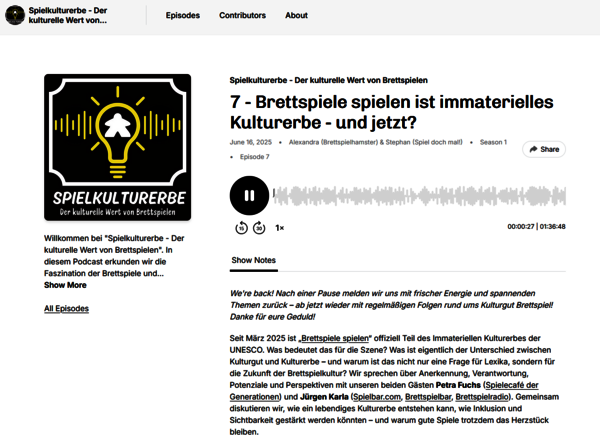 Spielkulturerbe - Der kulturelle Wert von...

Episodes Contributors About

SPIELKULTURERBE
Der kulturelle Wert von Brettspielen

Willkommen bei "Spielkulturerbe - Der kulturelle Wert von Brettspielen". In diesem Podcast erkunden wir die Faszination der Brettspiele und...
Show More

All Episodes

Spielkulturerbe - Der kulturelle Wert von Brettspielen

7 - Brettspiele spielen ist immaterielles Kulturerbe - und jetzt?

June 16, 2025 • Alexandra (Brettspielhamster) & Stephan (Spiel doch mal!) • Season 1 • Episode 7

Share

15 30 1×

00:00:27 | 01:36:48

Show Notes

We're back! Nach einer Pause melden wir uns mit frischer Energie und spannenden Themen zurück – ab jetzt wieder mit regelmäßigen Folgen rund ums Kulturgut Brettspiel! Danke für eure Geduld!

Seit März 2025 ist „Brettspiele spielen" offiziell Teil des Immateriellen Kulturerbes der UNESCO. Was bedeutet das für die Szene? Was ist eigentlich der Unterschied zwischen Kulturgut und Kulturerbe – und warum ist das nicht nur eine Frage für Lexika, sondern für die Zukunft der Brettspielkultur? Wir sprechen über Anerkennung, Verantwortung, Potenziale und Perspektiven mit unseren beiden Gästen Petra Fuchs (Spielecafé der Generationen) und Jürgen Karla (Spielbar.com, Brettspielbar, Brettspielradio). Gemeinsam diskutieren wir, wie ein lebendiges Kulturerbe entstehen kann, wie Inklusion und Sichtbarkeit gestärkt werden könnten – und warum gute Spiele trotzdem das Herzstück bleiben.